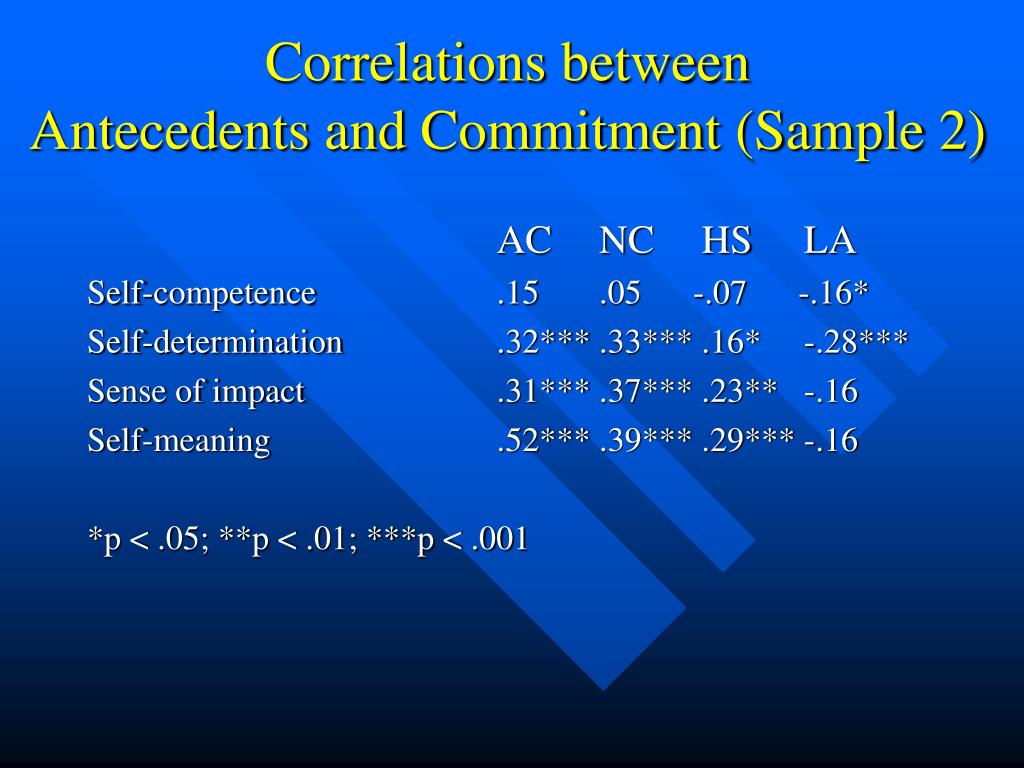 Correlations between
Antecedents and Commitment (Sample 2)

| | AC | NC | HS | LA |
|---|---|---|---|---|
| Self-competence | .15 | .05 | -.07 | -.16* |
| Self-determination | .32*** | .33*** | .16* | -.28*** |
| Sense of impact | .31*** | .37*** | .23** | -.16 |
| Self-meaning | .52*** | .39*** | .29*** | -.16 |

*p < .05; **p < .01; ***p < .001